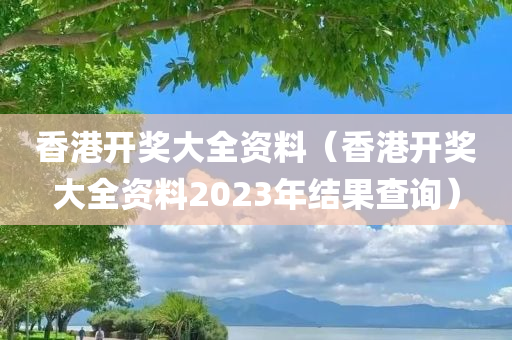 香港开奖大全资料（香港开奖大全资料2023年结果查询）